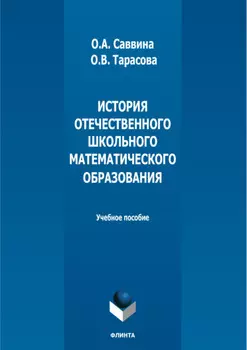 О.А. Саввина
О.В. Тарасова

ИСТОРИЯ ОТЕЧЕСТВЕННОГО ШКОЛЬНОГО МАТЕМАТИЧЕСКОГО ОБРАЗОВАНИЯ

Учебное пособие

ФЛИНТА